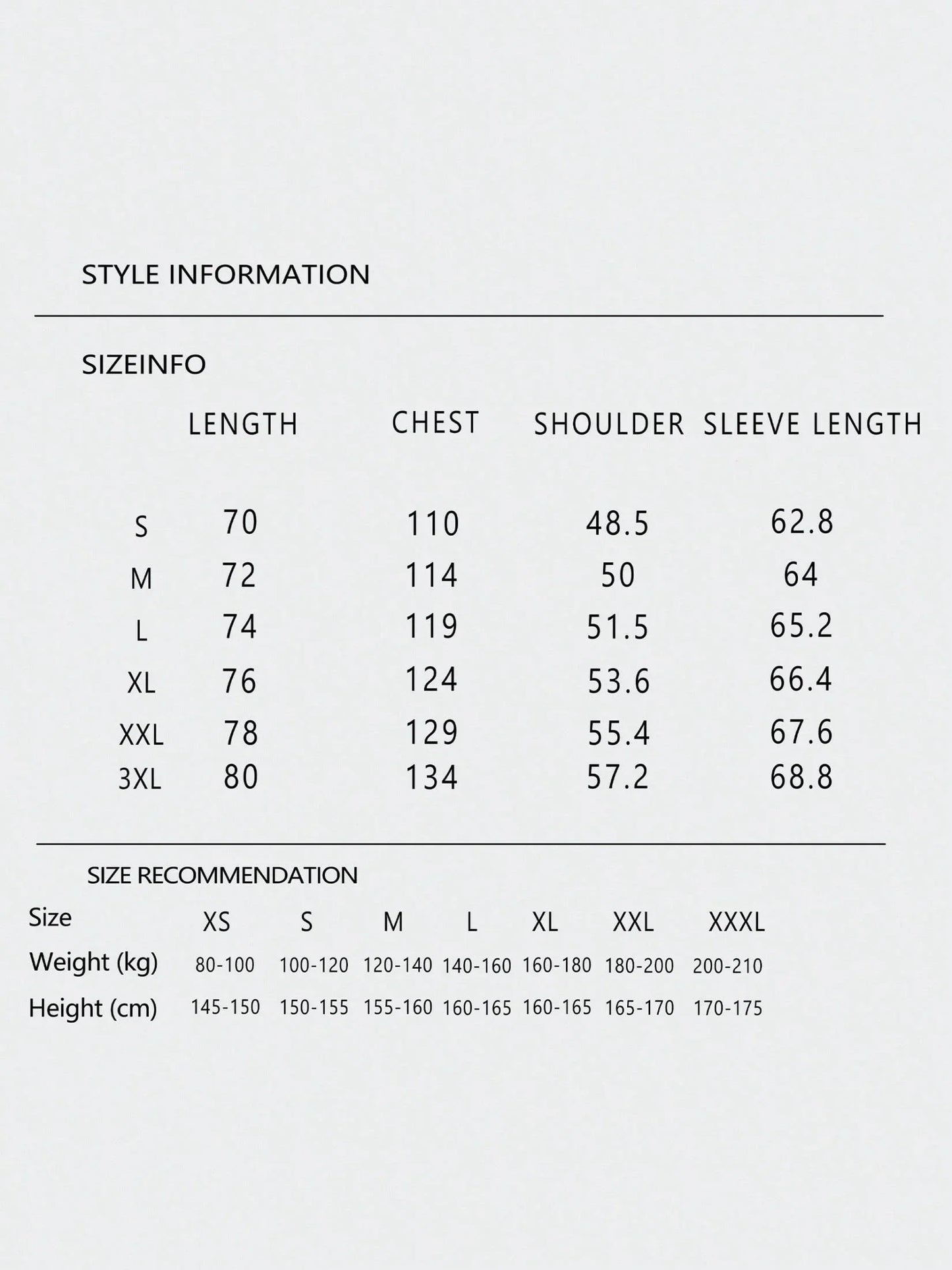 STYLE INFORMATION

SIZEINFO

|  | LENGTH | CHEST | SHOULDER | SLEEVE LENGTH |
|---|---|---|---|---|
| S | 70 | 110 | 48.5 | 62.8 |
| M | 72 | 114 | 50 | 64 |
| L | 74 | 119 | 51.5 | 65.2 |
| XL | 76 | 124 | 53.6 | 66.4 |
| XXL | 78 | 129 | 55.4 | 67.6 |
| 3XL | 80 | 134 | 57.2 | 68.8 |

SIZE RECOMMENDATION

| Size | XS | S | M | L | XL | XXL | XXXL |
|---|---|---|---|---|---|---|---|
| Weight (kg) | 80-100 | 100-120 | 120-140 | 140-160 | 160-180 | 180-200 | 200-210 |
| Height (cm) | 145-150 | 150-155 | 155-160 | 160-165 | 160-165 | 165-170 | 170-175 |